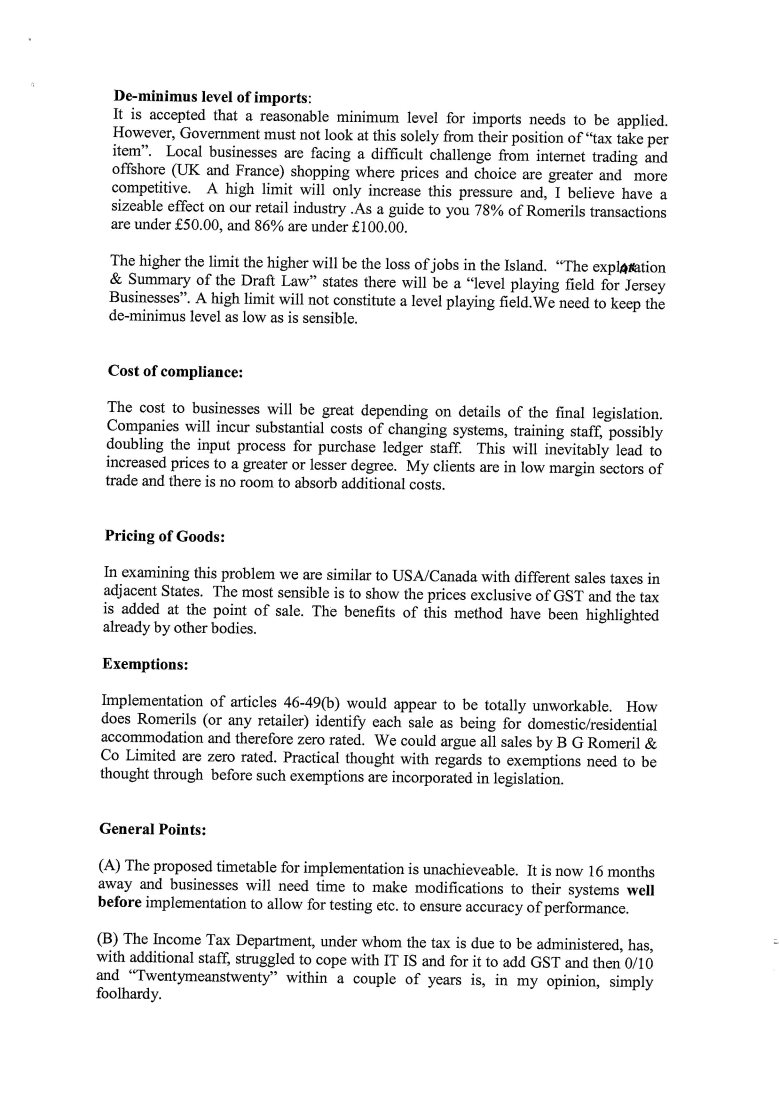 De-minimus level of imports:
It is accepted that a reasonable minimum level for imports needs to be applied. However, Government must not look at this solely from their position of "tax take per item". Local businesses are facing a difficult challenge from internet trading and offshore (UK and France) shopping where prices and choice are greater and more competitive. A high limit will only increase this pressure and, I believe have a sizeable effect on our retail industry .As a guide to you 78% of Romerils transactions are under £50.00, and 86% are under £100.00.

The higher the limit the higher will be the loss of jobs in the Island. "The explanation & Summary of the Draft Law" states there will be a "level playing field for Jersey Businesses". A high limit will not constitute a level playing field.We need to keep the de-minimus level as low as is sensible.

Cost of compliance:

The cost to businesses will be great depending on details of the final legislation. Companies will incur substantial costs of changing systems, training staff, possibly doubling the input process for purchase ledger staff. This will inevitably lead to increased prices to a greater or lesser degree. My clients are in low margin sectors of trade and there is no room to absorb additional costs.

Pricing of Goods:

In examining this problem we are similar to USA/Canada with different sales taxes in adjacent States. The most sensible is to show the prices exclusive of GST and the tax is added at the point of sale. The benefits of this method have been highlighted already by other bodies.

Exemptions:

Implementation of articles 46-49(b) would appear to be totally unworkable. How does Romerils (or any retailer) identify each sale as being for domestic/residential accommodation and therefore zero rated. We could argue all sales by B G Romeril & Co Limited are zero rated. Practical thought with regards to exemptions need to be thought through before such exemptions are incorporated in legislation.

General Points:

(A) The proposed timetable for implementation is unachieveable. It is now 16 months away and businesses will need time to make modifications to their systems well before implementation to allow for testing etc. to ensure accuracy of performance.

(B) The Income Tax Department, under whom the tax is due to be administered, has, with additional staff, struggled to cope with IT IS and for it to add GST and then 0/10 and "Twentymeanstwenty" within a couple of years is, in my opinion, simply foolhardy.